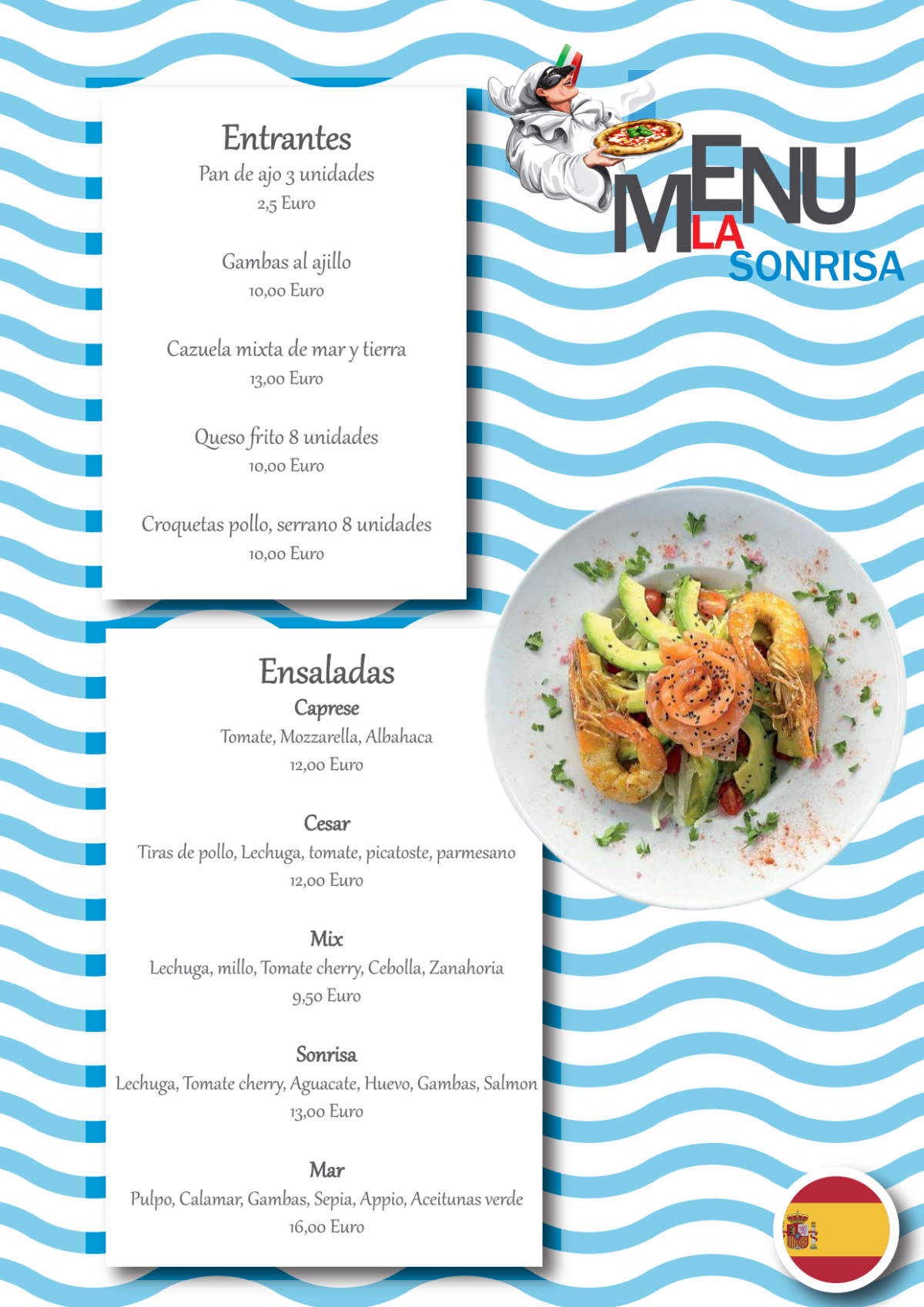 Entrantes
Pan de ajo 3 unidades
2,5 Euro

Gambas al ajillo
10,00 Euro

Cazuela mixta de mar y tierra
13,00 Euro

Queso frito 8 unidades
10,00 Euro

Croquetas pollo, serrano 8 unidades
10,00 Euro

MENU
LA
SONRISA

Ensaladas
Caprese
Tomate, Mozzarella, Albahaca
12,00 Euro

Cesar
Tiras de pollo, Lechuga, tomate, picatoste, parmesano
12,00 Euro

Mix
Lechuga, millo, Tomate cherry, Cebolla, Zanahoria
9,50 Euro

Sonrisa
Lechuga, Tomate cherry, Aguacate, Huevo, Gambas, Salmon
13,00 Euro

Mar
Pulpo, Calamar, Gambas, Sepia, Appio, Aceitunas verde
16,00 Euro